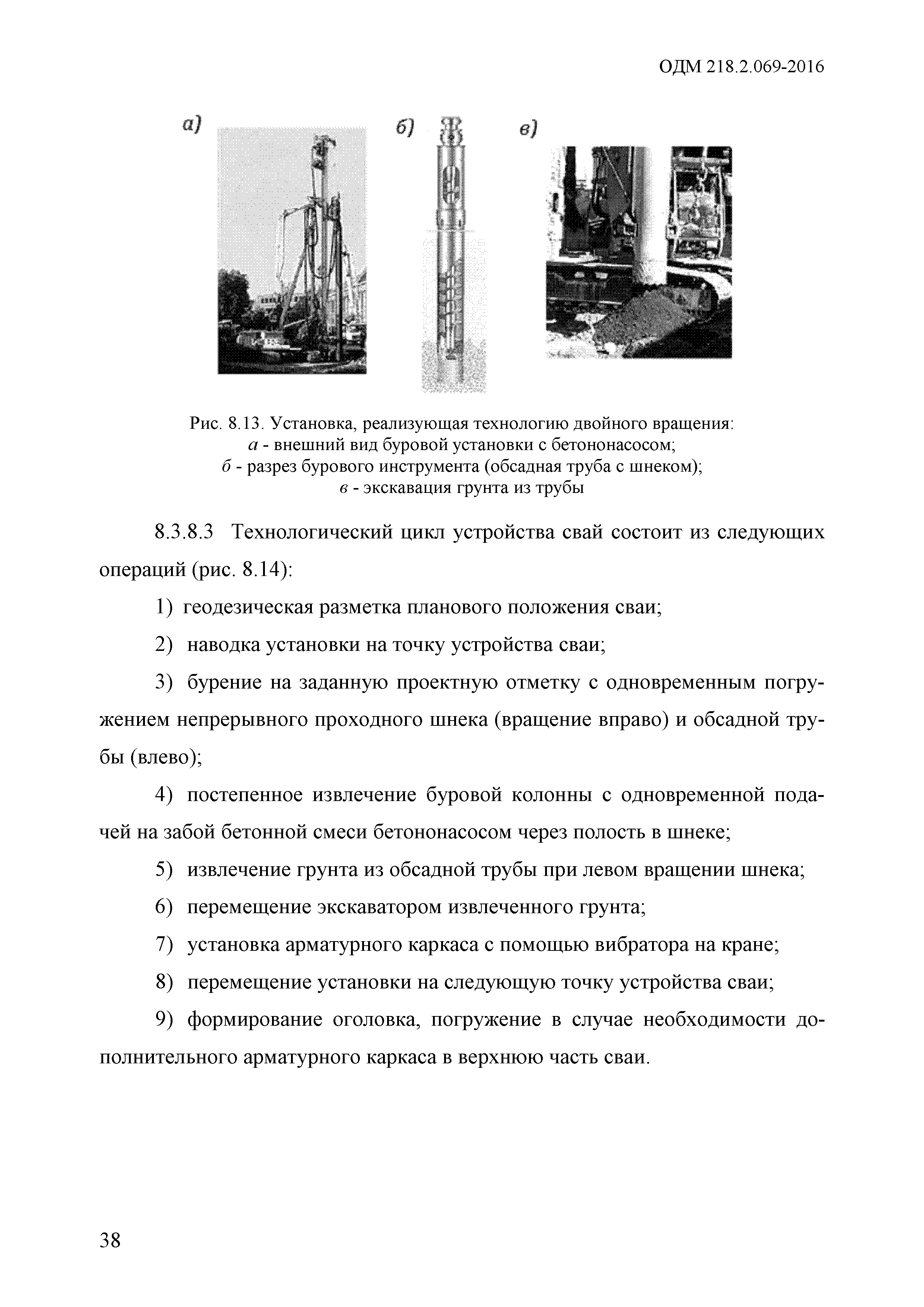 ОДМ 218.2.069-2016

а)

б)

в)

Рис. 8.13. Установка, реализующая технологию двойного вращения:
а - внешний вид буровой установки с бетононасосом;
б - разрез бурового инструмента (обсадная труба с шнеком);
в - экскавация грунта из трубы

8.3.8.3 Технологический цикл устройства свай состоит из следующих операций (рис. 8.14):

1) геодезическая разметка планового положения сваи;

2) наводка установки на точку устройства сваи;

3) бурение на заданную проектную отметку с одновременным погружением непрерывного проходного шнека (вращение вправо) и обсадной трубы (влево);

4) постепенное извлечение буровой колонны с одновременной подачей на забой бетонной смеси бетононасосом через полость в шнеке;

5) извлечение грунта из обсадной трубы при левом вращении шнека;

6) перемещение экскаватором извлеченного грунта;

7) установка арматурного каркаса с помощью вибратора на кране;

8) перемещение установки на следующую точку устройства сваи;

9) формирование оголовка, погружение в случае необходимости дополнительного арматурного каркаса в верхнюю часть сваи.

38